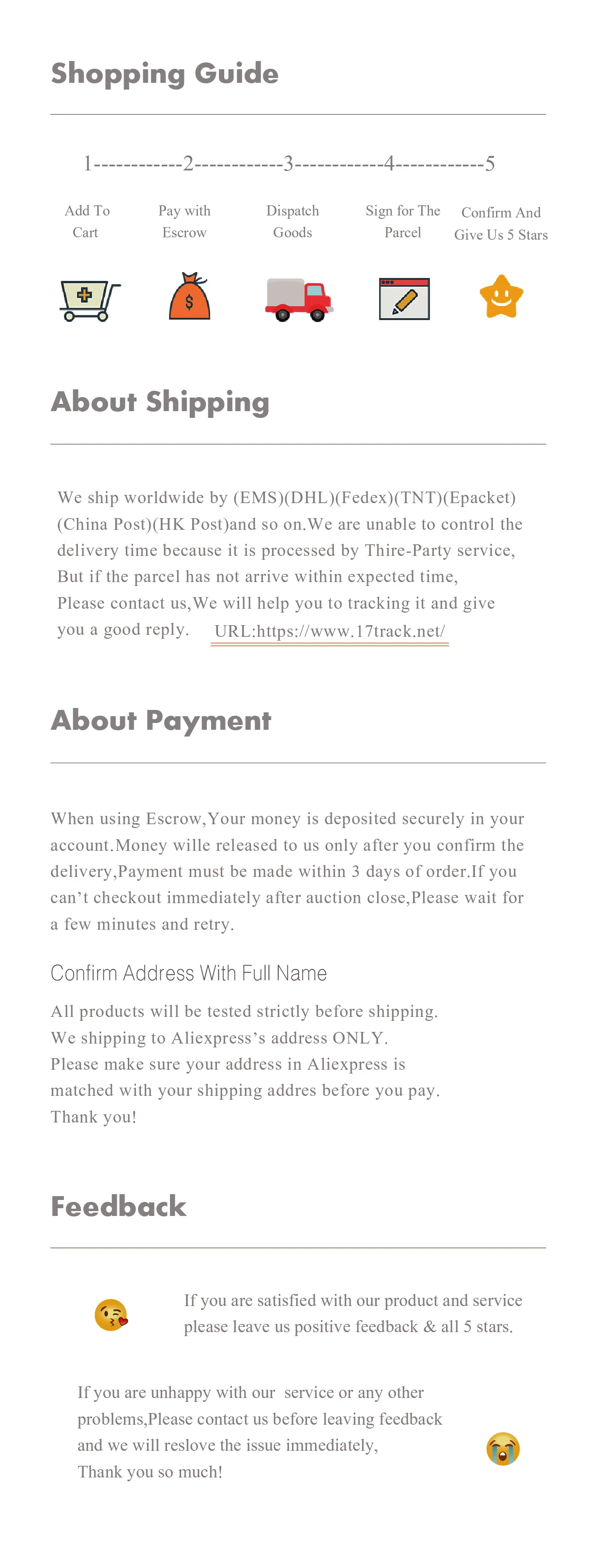 Shopping Guide

1------------2------------3------------4------------5

Add To Cart

Pay with Escrow

Dispatch Goods

Sign for The Parcel

Confirm And Give Us 5 Stars

$

About Shipping

We ship worldwide by (EMS)(DHL)(Fedex)(TNT)(Epacket)(China Post)(HK Post)and so on.We are unable to control the delivery time because it is processed by Thire-Party service, But if the parcel has not arrive within expected time, Please contact us,We will help you to tracking it and give you a good reply. URL:https://www.17track.net/

About Payment

When using Escrow,Your money is deposited securely in your account.Money wille released to us only after you confirm the delivery,Payment must be made within 3 days of order.If you can't checkout immediately after auction close,Please wait for a few minutes and retry.

Confirm Address With Full Name

All products will be tested strictly before shipping.
We shipping to Aliexpress's address ONLY.
Please make sure your address in Aliexpress is matched with your shipping addres before you pay.
Thank you!

Feedback

If you are satisfied with our product and service please leave us positive feedback & all 5 stars.

If you are unhappy with our service or any other problems,Please contact us before leaving feedback and we will reslove the issue immediately,
Thank you so much!